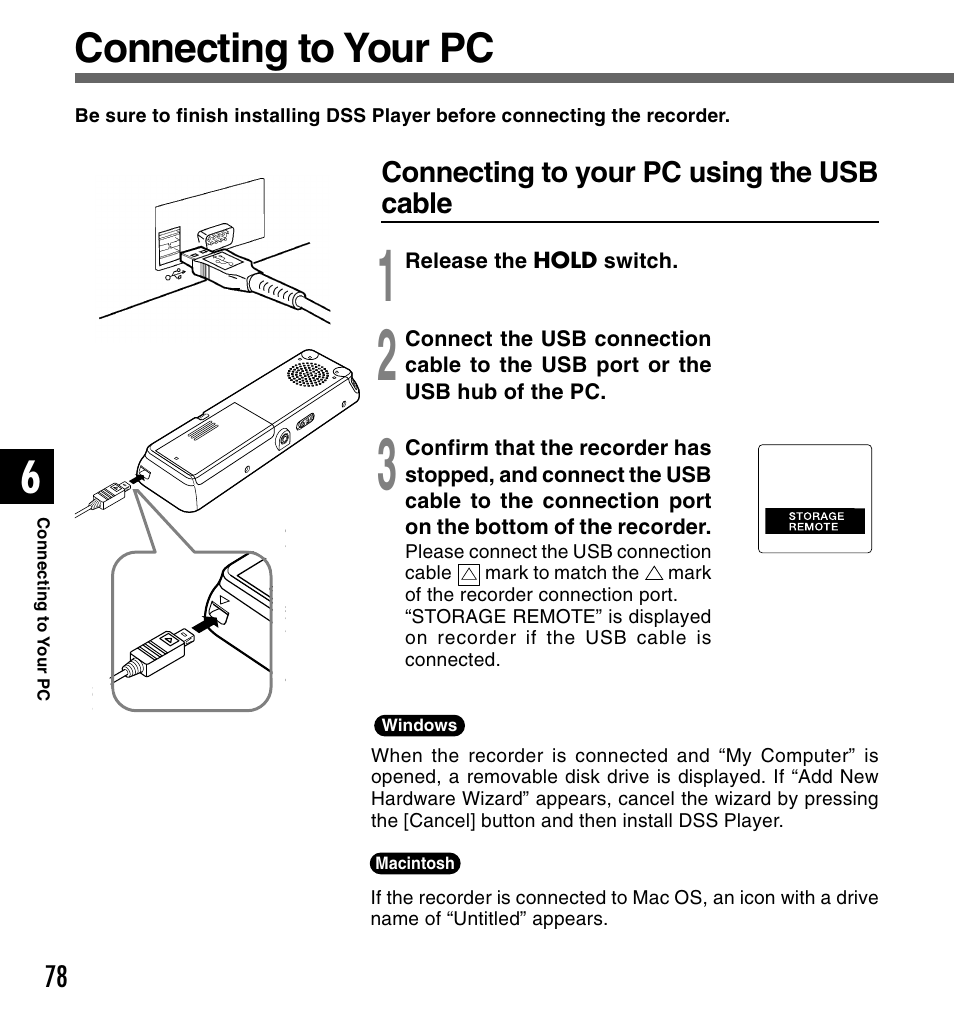 Connecting to Your PC

Be sure to finish installing DSS Player before connecting the recorder.

Connecting to your PC using the USB cable

1 Release the HOLD switch.

2 Connect the USB connection cable to the USB port or the USB hub of the PC.

3 Confirm that the recorder has stopped, and connect the USB cable to the connection port on the bottom of the recorder.
Please connect the USB connection cable △ mark to match the △ mark of the recorder connection port. "STORAGE REMOTE" is displayed on recorder if the USB cable is connected.

STORAGE REMOTE

Windows
When the recorder is connected and "My Computer" is opened, a removable disk drive is displayed. If "Add New Hardware Wizard" appears, cancel the wizard by pressing the [Cancel] button and then install DSS Player.

Macintosh
If the recorder is connected to Mac OS, an icon with a drive name of "Untitled" appears.

6
Connecting to Your PC

78